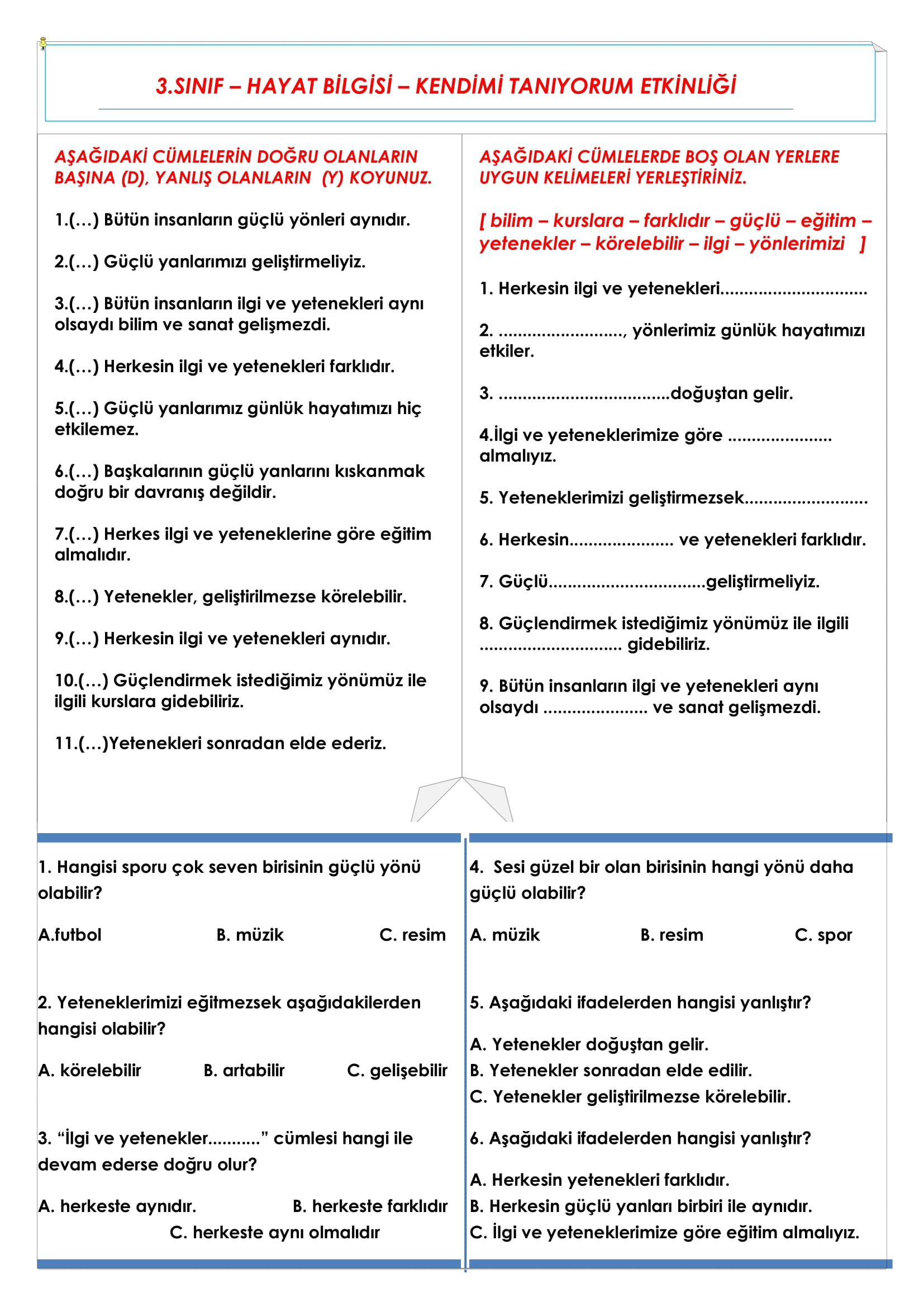 3.SINIF – HAYAT BİLGİSİ – KENDİMİ TANIYORUM ETKİNLİĞİ

AŞAĞIDAKİ CÜMLELERİN DOĞRU OLANLARIN BAŞINA (D), YANLIŞ OLANLARIN (Y) KOYUNUZ.

1.(…) Bütün insanların güçlü yönleri aynıdır.

2.(…) Güçlü yanlarımızı geliştirmeliyiz.

3.(…) Bütün insanların ilgi ve yetenekleri aynı olsaydı bilim ve sanat gelişmezdi.

4.(…) Herkesin ilgi ve yetenekleri farklıdır.

5.(…) Güçlü yanlarımız günlük hayatımızı hiç etkilemez.

6.(…) Başkalarının güçlü yanlarını kıskanmak doğru bir davranış değildir.

7.(…) Herkes ilgi ve yeteneklerine göre eğitim almalıdır.

8.(…) Yetenekler, geliştirilmezse körelebilir.

9.(…) Herkesin ilgi ve yetenekleri aynıdır.

10.(…) Güçlendirmek istediğimiz yönümüz ile ilgili kurslara gidebiliriz.

11.(…)Yetenekleri sonradan elde ederiz.

AŞAĞIDAKİ CÜMLELERDE BOŞ OLAN YERLERE UYGUN KELİMELERİ YERLEŞTİRİNİZ.

[ bilim – kurslara – farklıdır – güçlü – eğitim – yetenekler – körelebilir – ilgi – yönlerimizi ]

1. Herkesin ilgi ve yetenekleri____

2. ____, yönlerimiz günlük hayatımızı etkiler.

3. ____doğuştan gelir.

4.İlgi ve yeteneklerimize göre ____ almalıyız.

5. Yeteneklerimizi geliştirmezsek____

6. Herkesin____ ve yetenekleri farklıdır.

7. Güçlü____geliştirmeliyiz.

8. Güçlendirmek istediğimiz yönümüz ile ilgili ____ gidebiliriz.

9. Bütün insanların ilgi ve yetenekleri aynı olsaydı ____ ve sanat gelişmezdi.

1. Hangisi sporu çok seven birisinin güçlü yönü olabilir?

A.futbol B. müzik C. resim

2. Yeteneklerimizi eğitmezsek aşağıdakilerden hangisi olabilir?

A. körelebilir B. artabilir C. gelişebilir

3. "İlgi ve yetenekler____" cümlesi hangi ile devam ederse doğru olur?

A. herkeste aynıdır. B. herkeste farklıdır C. herkeste aynı olmalıdır

4. Sesi güzel bir olan birisinin hangi yönü daha güçlü olabilir?

A. müzik B. resim C. spor

5. Aşağıdaki ifadelerden hangisi yanlıştır?

A. Yetenekler doğuştan gelir.
B. Yetenekler sonradan elde edilir.
C. Yetenekler geliştirilmezse körelebilir.

6. Aşağıdaki ifadelerden hangisi yanlıştır?

A. Herkesin yetenekleri farklıdır.
B. Herkesin güçlü yanları birbiri ile aynıdır.
C. İlgi ve yeteneklerimize göre eğitim almalıyız.